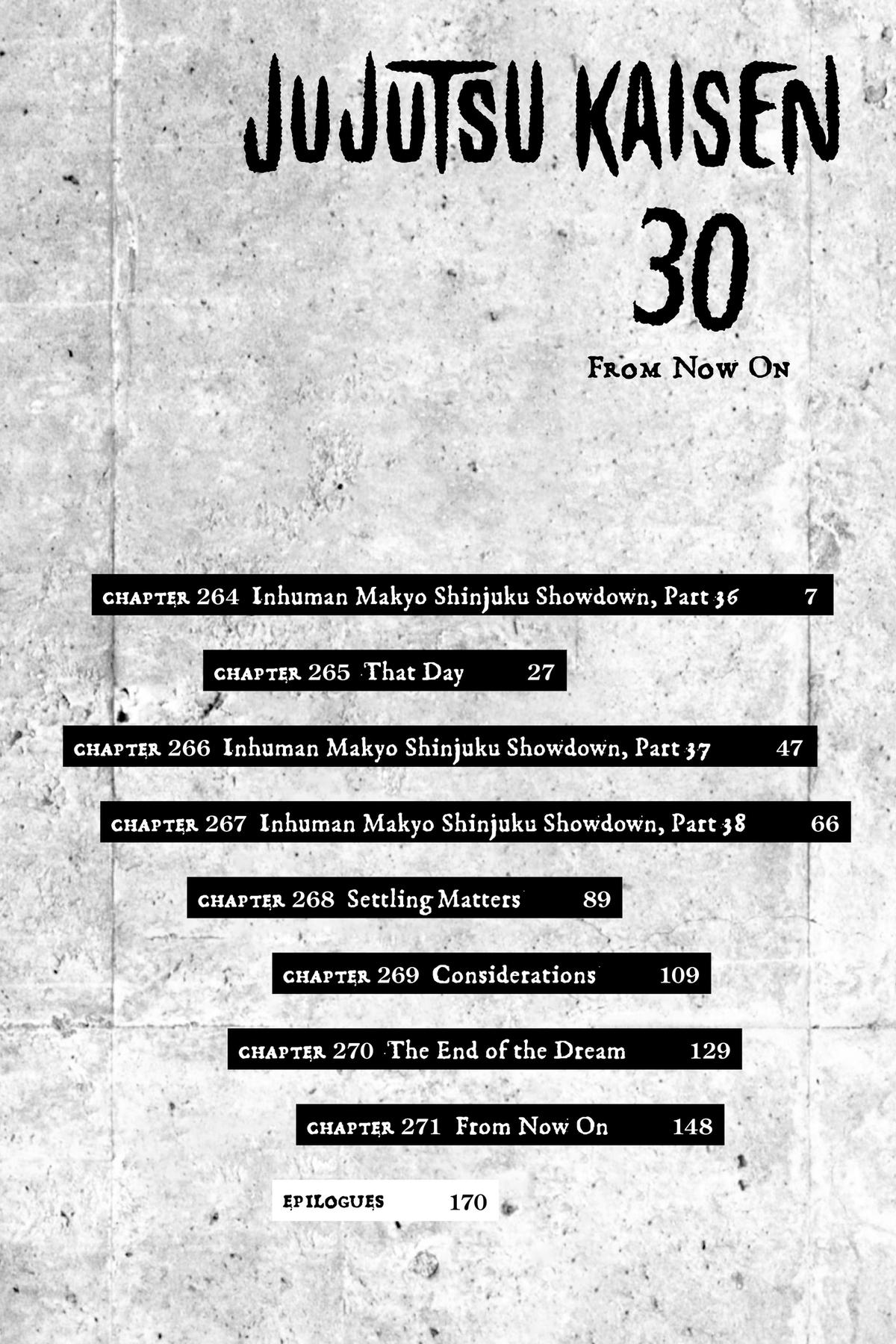 JUJUTSU KAISEN

30

FROM NOW ON

CHAPTER 264 Inhuman Makyo Shinjuku Showdown, Part 36 7

CHAPTER 265 That Day 27

CHAPTER 266 Inhuman Makyo Shinjuku Showdown, Part 37 47

CHAPTER 267 Inhuman Makyo Shinjuku Showdown, Part 38 66

CHAPTER 268 Settling Matters 89

CHAPTER 269 Considerations 109

CHAPTER 270 The End of the Dream 129

CHAPTER 271 From Now On 148

EPILOGUES 170